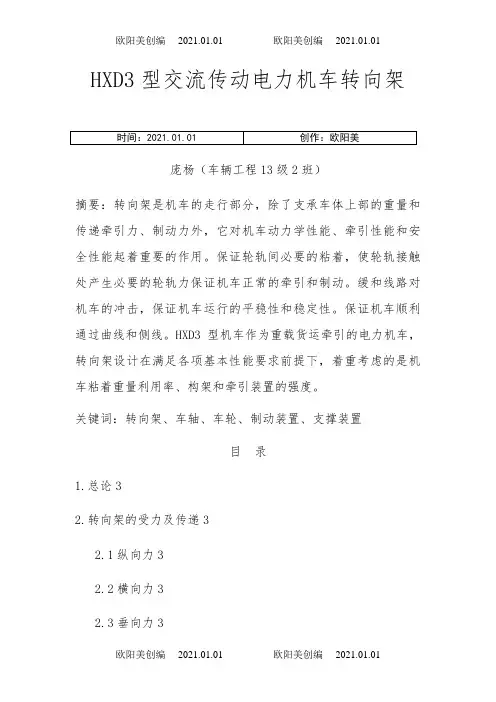 欧阳美创编 2021.01.01 欧阳美创编 2021.01.01

HXD3 型交流传动电力机车转向架

| 时间：2021.01.01 | 创作：欧阳美 |
|---|---|

庞杨（车辆工程 13 级 2 班）

摘要：转向架是机车的走行部分，除了支承车体上部的重量和传递牵引力、制动力外，它对机车动力学性能、牵引性能和安全性能起着重要的作用。保证轮轨间必要的粘着，使轮轨接触处产生必要的轮轨力保证机车正常的牵引和制动。缓和线路对机车的冲击，保证机车运行的平稳性和稳定性。保证机车顺利通过曲线和侧线。HXD3 型机车作为重载货运牵引的电力机车，转向架设计在满足各项基本性能要求前提下，着重考虑的是机车粘着重量利用率、构架和牵引装置的强度。

关键词：转向架、车轴、车轮、制动装置、支撑装置

目 录

1.总论 3

2.转向架的受力及传递 3

2.1 纵向力 3

2.2 横向力 3

2.3 垂向力 3

欧阳美创编 2021.01.01 欧阳美创编 2021.01.01